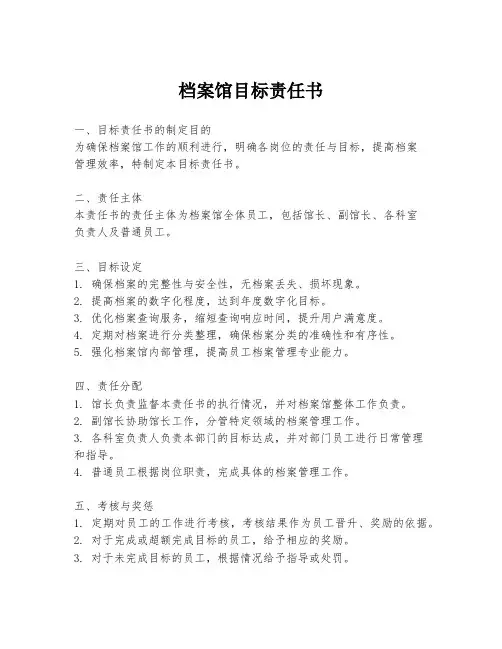 档案馆目标责任书

一、目标责任书的制定目的
为确保档案馆工作的顺利进行，明确各岗位的责任与目标，提高档案管理效率，特制定本目标责任书。

二、责任主体
本责任书的责任主体为档案馆全体员工，包括馆长、副馆长、各科室负责人及普通员工。

三、目标设定
1. 确保档案的完整性与安全性，无档案丢失、损坏现象。
2. 提高档案的数字化程度，达到年度数字化目标。
3. 优化档案查询服务，缩短查询响应时间，提升用户满意度。
4. 定期对档案进行分类整理，确保档案分类的准确性和有序性。
5. 强化档案馆内部管理，提高员工档案管理专业能力。

四、责任分配
1. 馆长负责监督本责任书的执行情况，并对档案馆整体工作负责。
2. 副馆长协助馆长工作，分管特定领域的档案管理工作。
3. 各科室负责人负责本部门的目标达成，并对部门员工进行日常管理和指导。
4. 普通员工根据岗位职责，完成具体的档案管理工作。

五、考核与奖惩
1. 定期对员工的工作进行考核，考核结果作为员工晋升、奖励的依据。
2. 对于完成或超额完成目标的员工，给予相应的奖励。
3. 对于未完成目标的员工，根据情况给予指导或处罚。